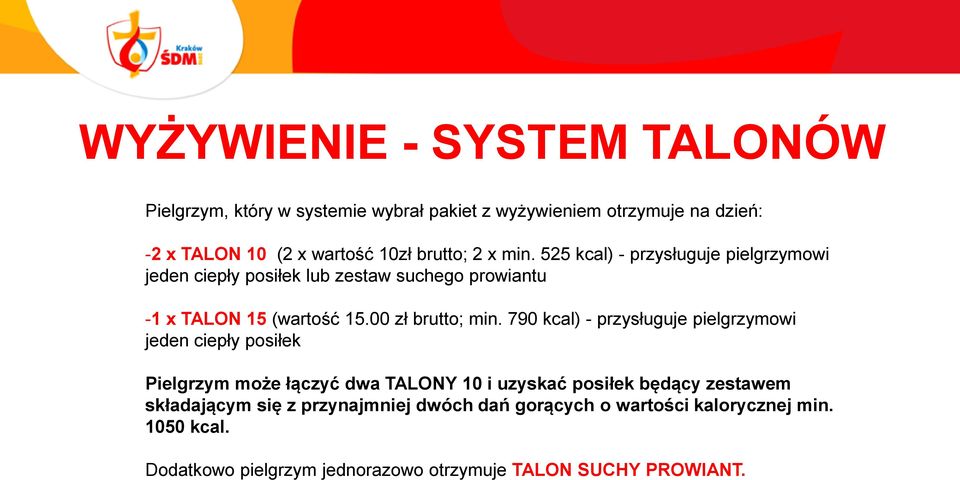 Kraków
ŚDM

WYŻYWIENIE - SYSTEM TALONÓW

Pielgrzym, który w systemie wybrał pakiet z wyżywieniem otrzymuje na dzień:

-2 x TALON 10 (2 x wartość 10zł brutto; 2 x min. 525 kcal) - przysługuje pielgrzymowi jeden ciepły posiłek lub zestaw suchego prowiantu

-1 x TALON 15 (wartość 15.00 zł brutto; min. 790 kcal) - przysługuje pielgrzymowi jeden ciepły posiłek

Pielgrzym może łączyć dwa TALONY 10 i uzyskać posiłek będący zestawem składającym się z przynajmniej dwóch dań gorących o wartości kalorycznej min. 1050 kcal.

Dodatkowo pielgrzym jednorazowo otrzymuje TALON SUCHY PROWIANT.